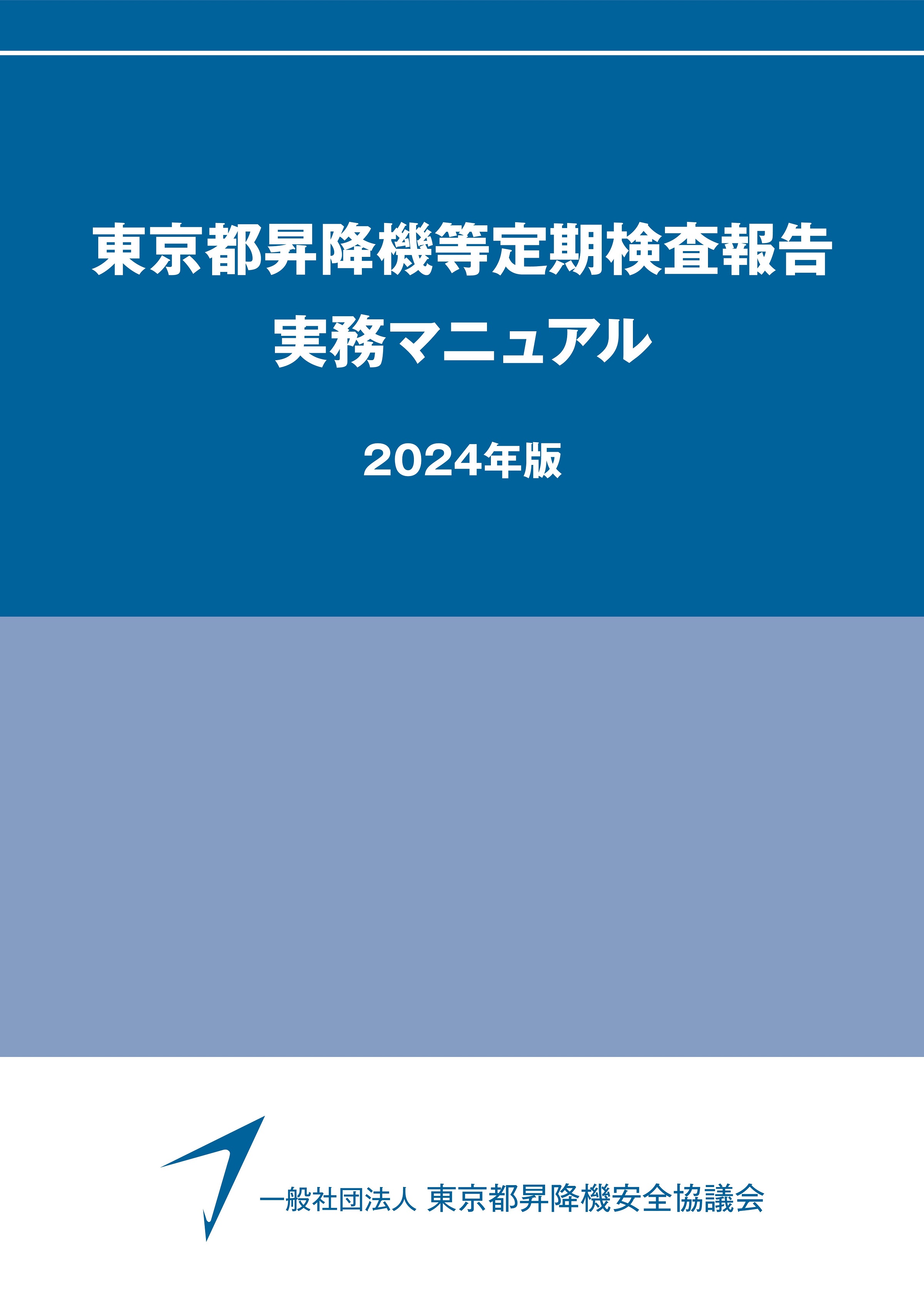 東京都昇降機等定期検査報告
実務マニュアル

2024年版

一般社団法人 東京都昇降機安全協議会